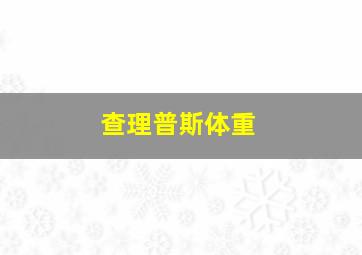 查理普斯体重